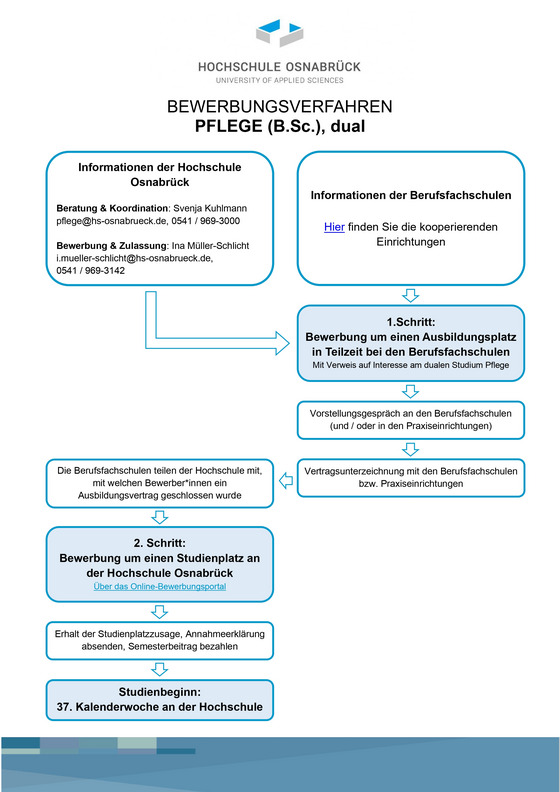 HOCHSCHULE OSNABRÜCK
UNIVERSITY OF APPLIED SCIENCES

BEWERBUNGSVERFAHREN
PFLEGE (B.Sc.), dual

Informationen der Hochschule Osnabrück

Beratung & Koordination: Svenja Kuhlmann
pflege@hs-osnabrueck.de, 0541 / 969-3000

Bewerbung & Zulassung: Ina Müller-Schlicht
i.mueller-schlicht@hs-osnabrueck.de,
0541 / 969-3142

Informationen der Berufsfachschulen

Hier finden Sie die kooperierenden Einrichtungen

1.Schritt:
Bewerbung um einen Ausbildungsplatz in Teilzeit bei den Berufsfachschulen
Mit Verweis auf Interesse am dualen Studium Pflege

Vorstellungsgespräch an den Berufsfachschulen (und / oder in den Praxiseinrichtungen)

Vertragsunterzeichnung mit den Berufsfachschulen bzw. Praxiseinrichtungen

Die Berufsfachschulen teilen der Hochschule mit, mit welchen Bewerber*innen ein Ausbildungsvertrag geschlossen wurde

2. Schritt:
Bewerbung um einen Studienplatz an der Hochschule Osnabrück
Über das Online-Bewerbungsportal

Erhalt der Studienplatzzusage, Annahmeerklärung absenden, Semesterbeitrag bezahlen

Studienbeginn:
37. Kalenderwoche an der Hochschule